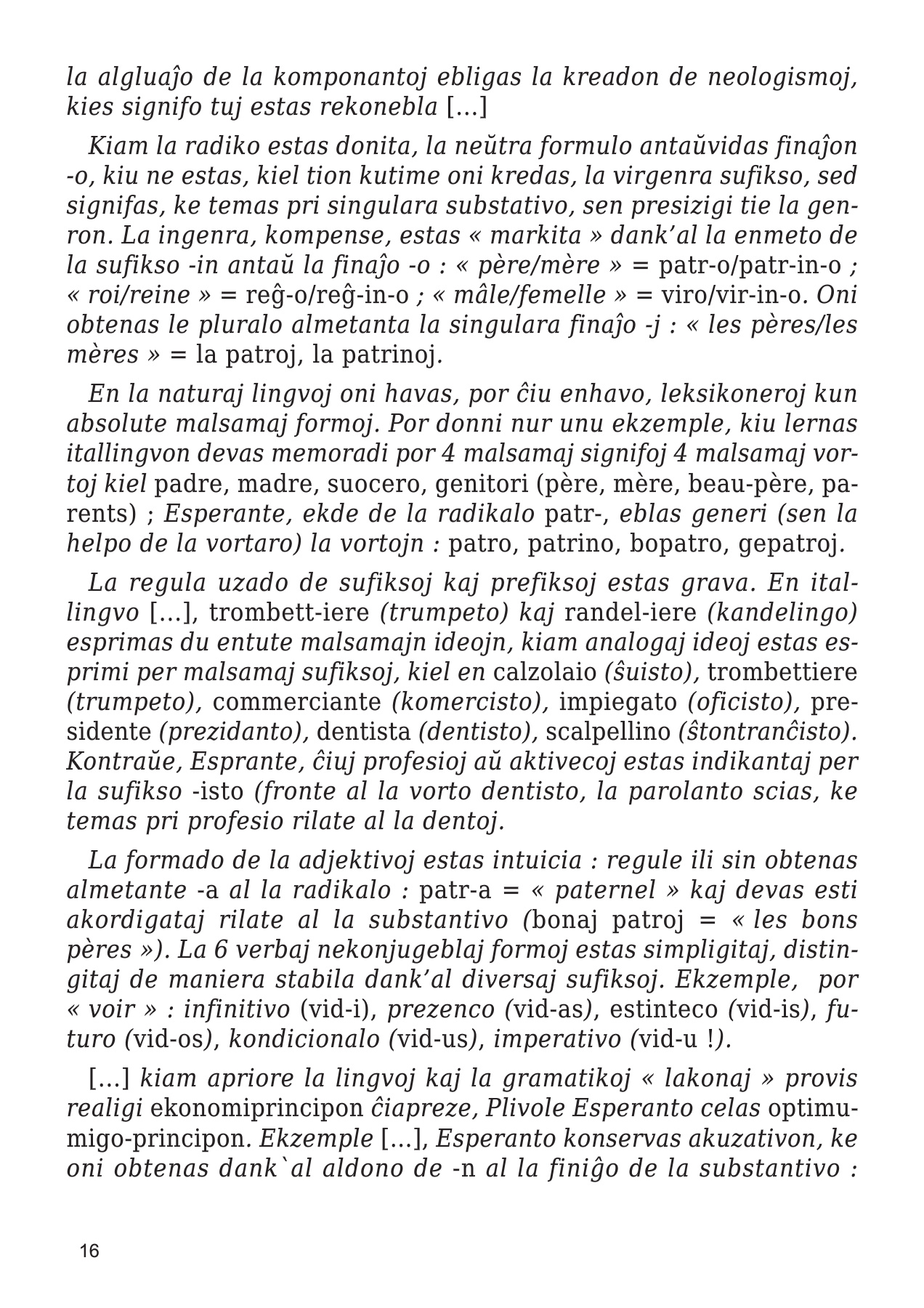 la algluaĵo de la komponantoj ebligas la kreadon de neologismoj, kies signifo tuj estas rekonebla [...]

Kiam la radiko estas donita, la neŭtra formulo antaŭvidas finaĵon -o, kiu ne estas, kiel tion kutime oni kredas, la virgenra sufikso, sed signifas, ke temas pri singulara substativo, sen presizigi tie la genron. La ingenra, kompense, estas « markita » dank'al la enmeto de la sufikso -in antaŭ la finaĵo -o : « père/mère » = patr-o/patr-in-o ; « roi/reine » = reĝ-o/reĝ-in-o ; « mâle/femelle » = viro/vir-in-o. Oni obtenas le pluralo almetanta la singulara finaĵo -j : « les pères/les mères » = la patroj, la patrinoj.

En la naturaj lingvoj oni havas, por ĉiu enhavo, leksikoneroj kun absolute malsamaj formoj. Por donni nur unu ekzemple, kiu lernas itallingvon devas memoradi por 4 malsamaj signifoj 4 malsamaj vortoj kiel padre, madre, suocero, genitori (père, mère, beau-père, parents) ; Esperante, ekde de la radikalo patr-, eblas generi (sen la helpo de la vortaro) la vortojn : patro, patrino, bopatro, gepatroj.

La regula uzado de sufiksoj kaj prefiksoj estas grava. En itallingvo [...], trombett-iere (trumpeto) kaj randel-iere (kandelingo) esprimas du entute malsamajn ideojn, kiam analogaj ideoj estas esprimi per malsamaj sufiksoj, kiel en calzolaio (ŝuisto), trombettiere (trumpeto), commerciante (komercisto), impiegato (oficisto), presidente (prezidanto), dentista (dentisto), scalpellino (ŝtontranĉisto). Kontraŭe, Esprante, ĉiuj profesioj aŭ aktivecoj estas indikantaj per la sufikso -isto (fronte al la vorto dentisto, la parolanto scias, ke temas pri profesio rilate al la dentoj.

La formado de la adjektivoj estas intuicia : regule ili sin obtenas almetante -a al la radikalo : patr-a = « paternel » kaj devas esti akordigataj rilate al la substantivo (bonaj patroj = « les bons pères »). La 6 verbaj nekonjugeblaj formoj estas simpligitaj, distingitaj de maniera stabila dank'al diversaj sufiksoj. Ekzemple, por « voir » : infinitivo (vid-i), prezenco (vid-as), estinteco (vid-is), futuro (vid-os), kondicionalo (vid-us), imperativo (vid-u !).

[...] kiam apriore la lingvoj kaj la gramatikoj « lakonaj » provis realigi ekonomiprincipon ĉiapreze, Plivole Esperanto celas optimumigo-principon. Ekzemple [...], Esperanto konservas akuzativon, ke oni obtenas dank`al aldono de -n al la finiĝo de la substantivo :

16